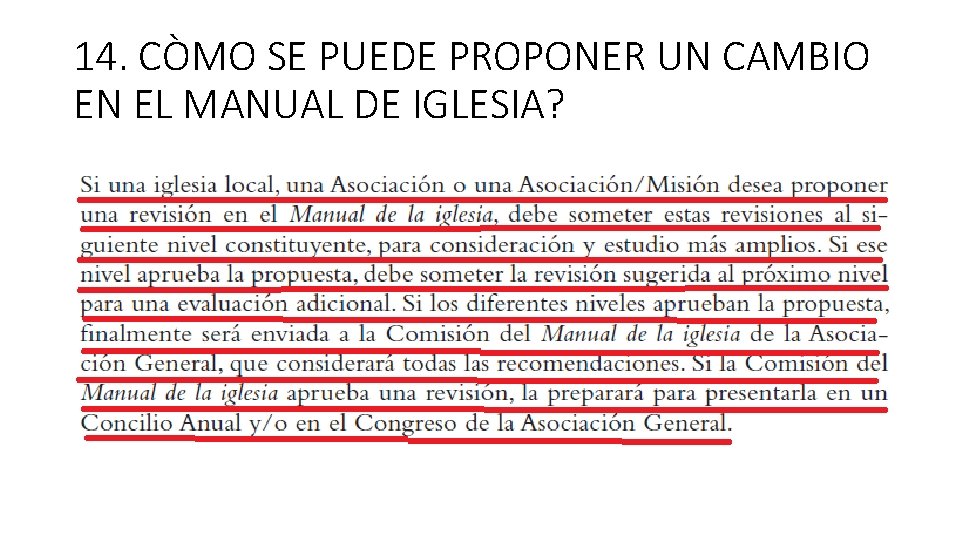 14. CÒMO SE PUEDE PROPONER UN CAMBIO EN EL MANUAL DE IGLESIA?

Si una iglesia local, una Asociación o una Asociación/Misión desea proponer una revisión en el Manual de la iglesia, debe someter estas revisiones al siguiente nivel constituyente, para consideración y estudio más amplios. Si ese nivel aprueba la propuesta, debe someter la revisión sugerida al próximo nivel para una evaluación adicional. Si los diferentes niveles aprueban la propuesta, finalmente será enviada a la Comisión del Manual de la iglesia de la Asociación General, que considerará todas las recomendaciones. Si la Comisión del Manual de la iglesia aprueba una revisión, la preparará para presentarla en un Concilio Anual y/o en el Congreso de la Asociación General.